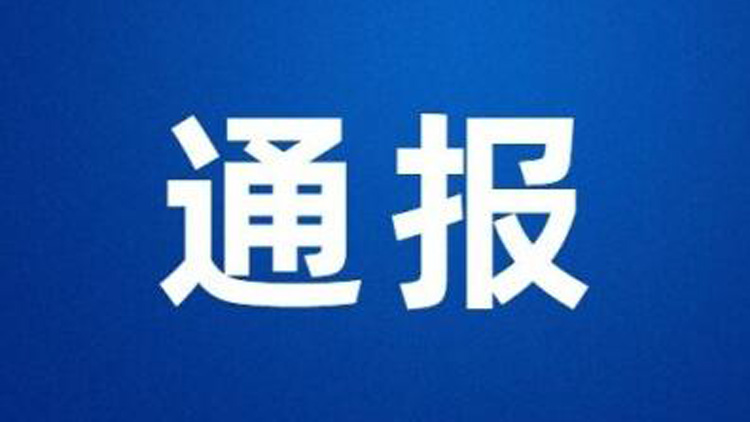 通报